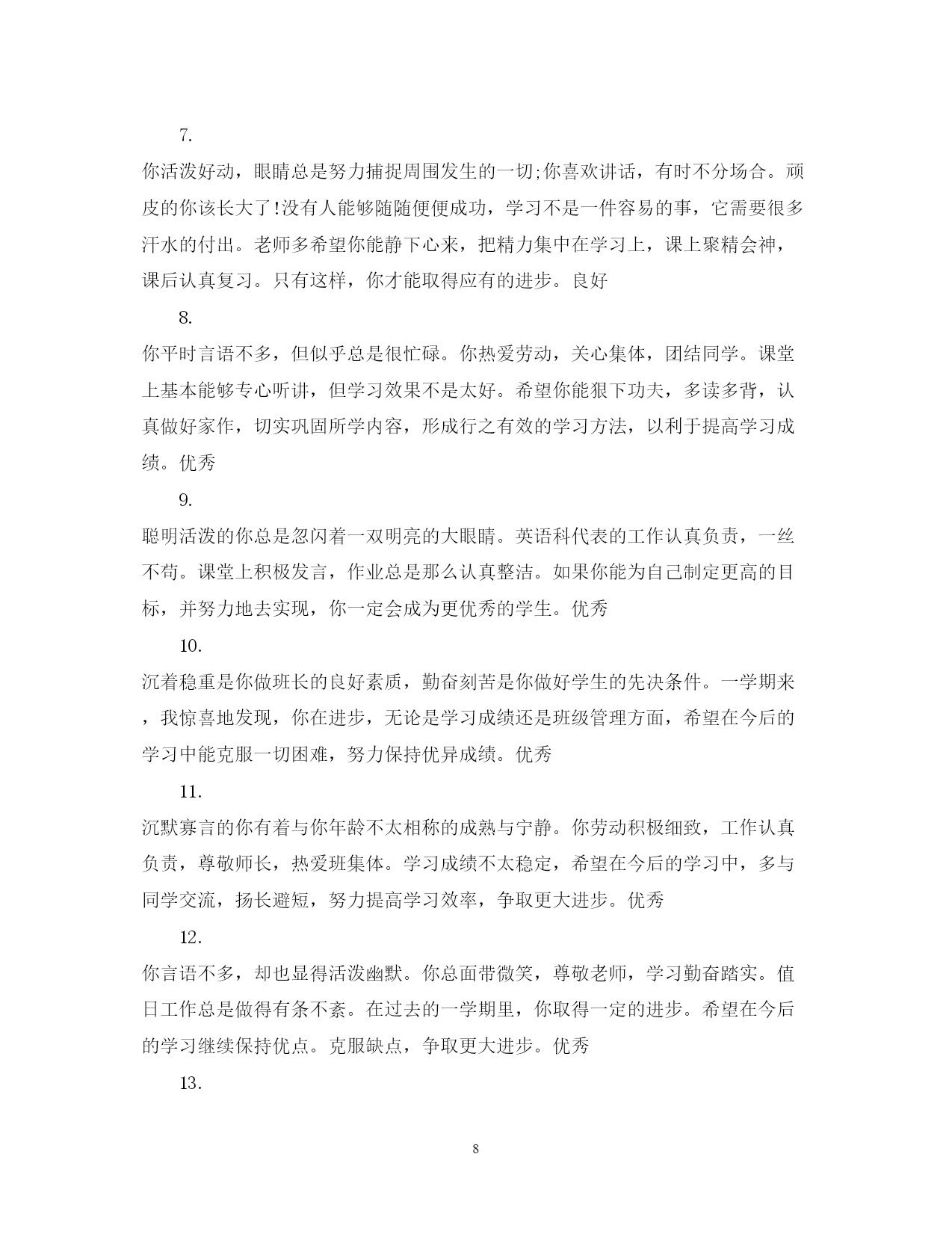 7.

你活泼好动，眼睛总是努力捕捉周围发生的一切;你喜欢讲话，有时不分场合。顽皮的你该长大了!没有人能够随随便便成功，学习不是一件容易的事，它需要很多汗水的付出。老师多希望你能静下心来，把精力集中在学习上，课上聚精会神，课后认真复习。只有这样，你才能取得应有的进步。良好

8.

你平时言语不多，但似乎总是很忙碌。你热爱劳动，关心集体，团结同学。课堂上基本能够专心听讲，但学习效果不是太好。希望你能狠下功夫，多读多背，认真做好家作，切实巩固所学内容，形成行之有效的学习方法，以利于提高学习成绩。优秀

9.

聪明活泼的你总是忽闪着一双明亮的大眼睛。英语科代表的工作认真负责，一丝不苟。课堂上积极发言，作业总是那么认真整洁。如果你能为自己制定更高的目标，并努力地去实现，你一定会成为更优秀的学生。优秀

10.

沉着稳重是你做班长的良好素质，勤奋刻苦是你做好学生的先决条件。一学期来，我惊喜地发现，你在进步，无论是学习成绩还是班级管理方面，希望在今后的学习中能克服一切困难，努力保持优异成绩。优秀

11.

沉默寡言的你有着与你年龄不太相称的成熟与宁静。你劳动积极细致，工作认真负责，尊敬师长，热爱班集体。学习成绩不太稳定，希望在今后的学习中，多与同学交流，扬长避短，努力提高学习效率，争取更大进步。优秀

12.

你言语不多，却也显得活泼幽默。你总面带微笑，尊敬老师，学习勤奋踏实。值日工作总是做得有条不紊。在过去的一学期里，你取得一定的进步。希望在今后的学习继续保持优点。克服缺点，争取更大进步。优秀

13.

8